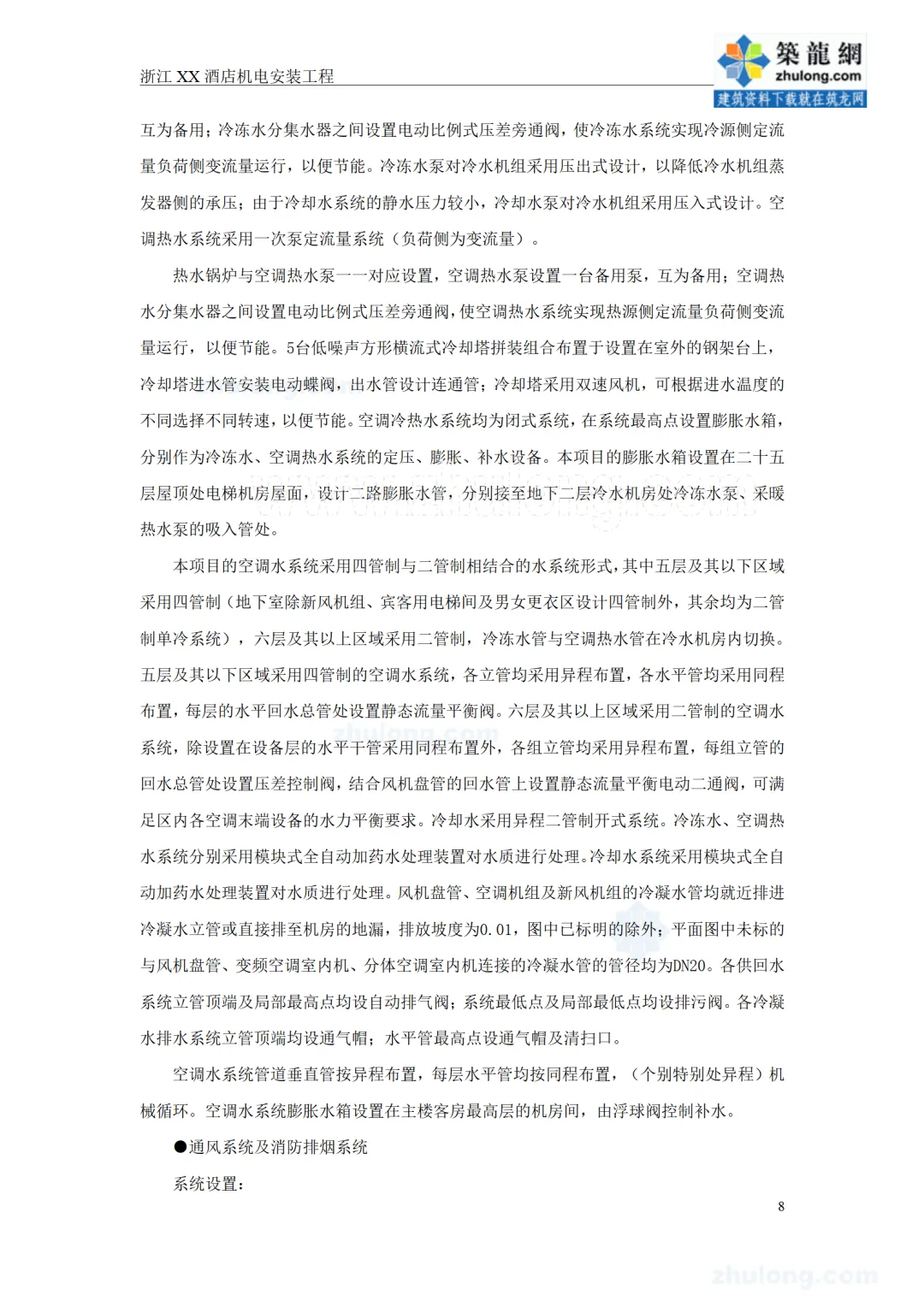 浙江 XX 酒店机电安装工程

築龍網
zhulong.com
建筑资料下载就在筑龙网

互为备用；冷冻水分集水器之间设置电动比例式压差旁通阀，使冷冻水系统实现冷源侧定流量负荷侧变流量运行，以便节能。冷冻水泵对冷水机组采用压出式设计，以降低冷水机组蒸发器侧的承压；由于冷却水系统的静水压力较小，冷却水泵对冷水机组采用压入式设计。空调热水系统采用一次泵定流量系统（负荷侧为变流量）。

热水锅炉与空调热水泵一一对应设置，空调热水泵设置一台备用泵，互为备用；空调热水分集水器之间设置电动比例式压差旁通阀，使空调热水系统实现热源侧定流量负荷侧变流量运行，以便节能。5台低噪声方形横流式冷却塔拼装组合布置于设置在室外的钢架台上，冷却塔进水管安装电动蝶阀，出水管设计连通管；冷却塔采用双速风机，可根据进水温度的不同选择不同转速，以便节能。空调冷热水系统均为闭式系统，在系统最高点设置膨胀水箱，分别作为冷冻水、空调热水系统的定压、膨胀、补水设备。本项目的膨胀水箱设置在二十五层屋顶处电梯机房屋面，设计二路膨胀水管，分别接至地下二层冷水机房处冷冻水泵、采暖热水泵的吸入管处。

本项目的空调水系统采用四管制与二管制相结合的水系统形式，其中五层及其以下区域采用四管制（地下室除新风机组、宾客用电梯间及男女更衣区设计四管制外，其余均为二管制单冷系统），六层及其以上区域采用二管制，冷冻水管与空调热水管在冷水机房内切换。五层及其以下区域采用四管制的空调水系统，各立管均采用异程布置，各水平管均采用同程布置，每层的水平回水总管处设置静态流量平衡阀。六层及其以上区域采用二管制的空调水系统，除设置在设备层的水平干管采用同程布置外，各组立管均采用异程布置，每组立管的回水总管处设置压差控制阀，结合风机盘管的回水管上设置静态流量平衡电动二通阀，可满足区内各空调末端设备的水力平衡要求。冷却水采用异程二管制开式系统。冷冻水、空调热水系统分别采用模块式全自动加药水处理装置对水质进行处理。冷却水系统采用模块式全自动加药水处理装置对水质进行处理。风机盘管、空调机组及新风机组的冷凝水管均就近排进冷凝水立管或直接排至机房的地漏，排放坡度为0.01，图中已标明的除外；平面图中未标的与风机盘管、变频空调室内机、分体空调室内机连接的冷凝水管的管径均为DN20。各供回水系统立管顶端及局部最高点均设自动排气阀；系统最低点及局部最低点均设排污阀。各冷凝水排水系统立管顶端均设通气帽；水平管最高点设通气帽及清扫口。

空调水系统管道垂直管按异程布置，每层水平管均按同程布置，（个别特别处异程）机械循环。空调水系统膨胀水箱设置在主楼客房最高层的机房间，由浮球阀控制补水。

●通风系统及消防排烟系统

系统设置：

8

zhulong.com